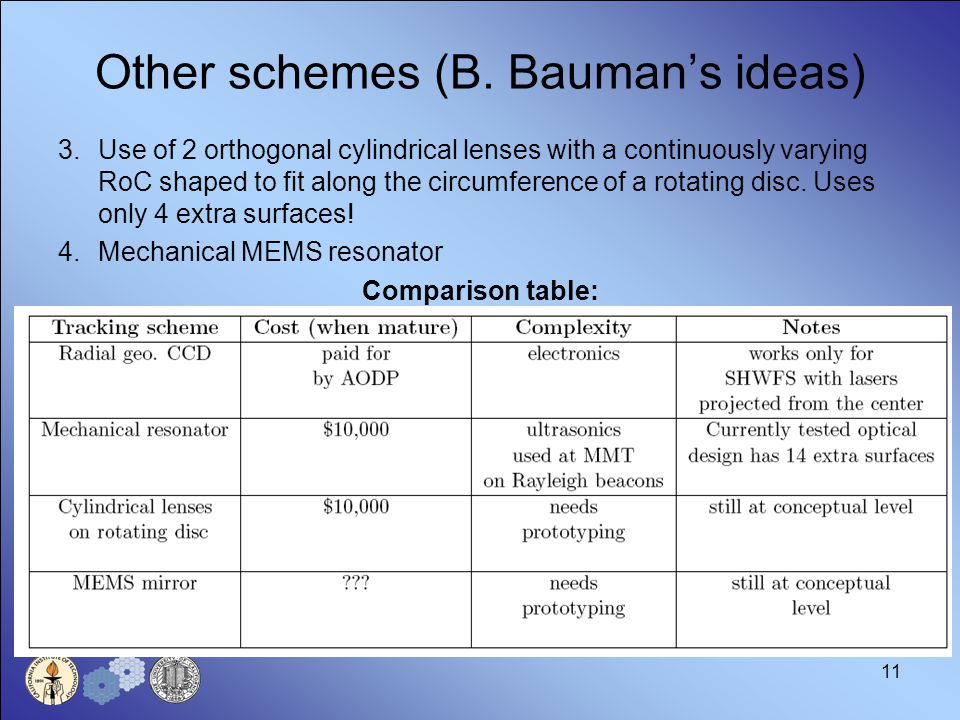 Other schemes (B. Bauman's ideas)

3. Use of 2 orthogonal cylindrical lenses with a continuously varying RoC shaped to fit along the circumference of a rotating disc. Uses only 4 extra surfaces!

4. Mechanical MEMS resonator

Comparison table:

| Tracking scheme | Cost (when mature) | Complexity | Notes |
|---|---|---|---|
| Radial geo. CCD | paid for by AODP | electronics | works only for SHWFS with lasers projected from the center |
| Mechanical resonator | \$10,000 | ultrasonics used at MMT on Rayleigh beacons | Currently tested optical design has 14 extra surfaces |
| Cylindrical lenses on rotating disc | \$10,000 | needs prototyping | still at conceptual level |
| MEMS mirror | ??? | needs prototyping | still at conceptual level |

11